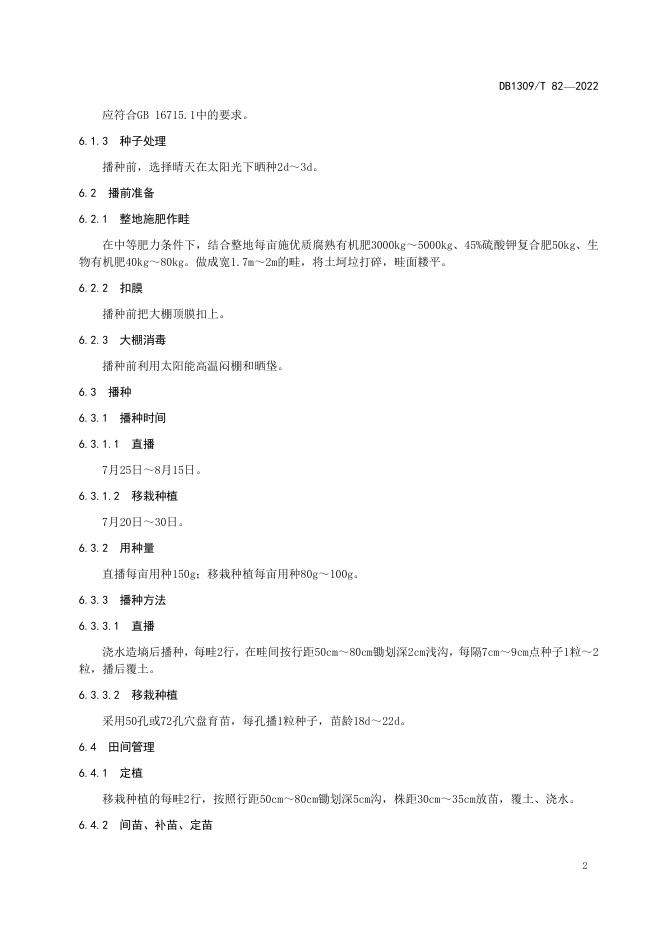 DB1309/T 82—2022

应符合GB 16715.1中的要求。

6.1.3 种子处理

播种前，选择晴天在太阳光下晒种2d～3d。

6.2 播前准备

6.2.1 整地施肥作畦

在中等肥力条件下，结合整地每亩施优质腐熟有机肥3000kg～5000kg、45%硫酸钾复合肥50kg、生物有机肥40kg～80kg。做成宽1.7m～2m的畦，将土坷垃打碎，畦面耧平。

6.2.2 扣膜

播种前把大棚顶膜扣上。

6.2.3 大棚消毒

播种前利用太阳能高温闷棚和晒垡。

6.3 播种

6.3.1 播种时间

6.3.1.1 直播

7月25日～8月15日。

6.3.1.2 移栽种植

7月20日～30日。

6.3.2 用种量

直播每亩用种150g；移栽种植每亩用种80g～100g。

6.3.3 播种方法

6.3.3.1 直播

浇水造墒后播种，每畦2行，在畦间按行距50cm～80cm锄划深2cm浅沟，每隔7cm～9cm点种子1粒～2粒，播后覆土。

6.3.3.2 移栽种植

采用50孔或72孔穴盘育苗，每孔播1粒种子，苗龄18d～22d。

6.4 田间管理

6.4.1 定植

移栽种植的每畦2行，按照行距50cm～80cm锄划深5cm沟，株距30cm～35cm放苗，覆土、浇水。

6.4.2 间苗、补苗、定苗

2